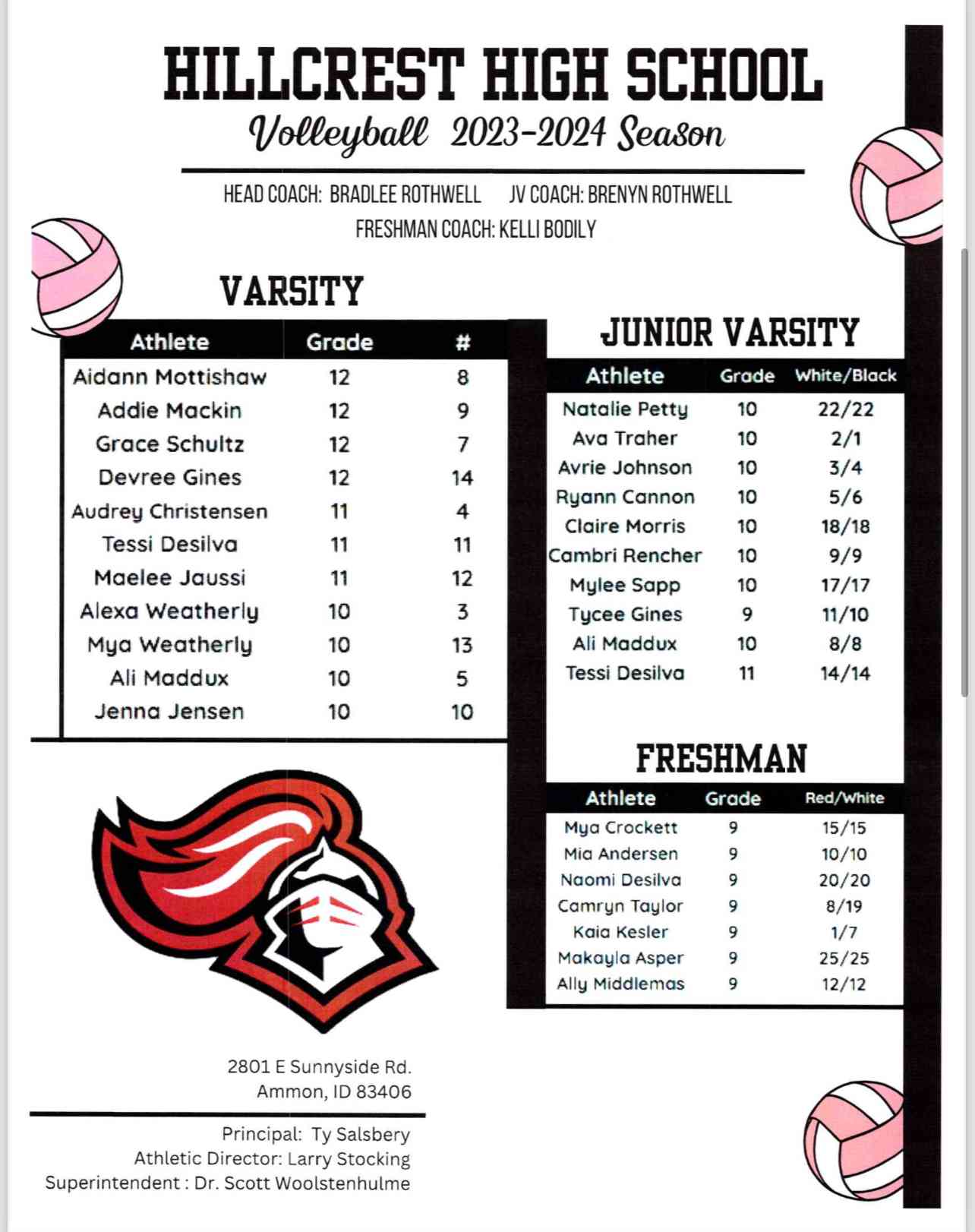 HILLCREST HIGH SCHOOL
Volleyball 2023-2024 Season

HEAD COACH: BRADLEE ROTHWELL JV COACH: BRENYN ROTHWELL
FRESHMAN COACH: KELLI BODILY

VARSITY

| Athlete | Grade | # |
|---|---|---|
| Aidann Mottishaw | 12 | 8 |
| Addie Mackin | 12 | 9 |
| Grace Schultz | 12 | 7 |
| Devree Gines | 12 | 14 |
| Audrey Christensen | 11 | 4 |
| Tessi Desilva | 11 | 11 |
| Maelee Jaussi | 11 | 12 |
| Alexa Weatherly | 10 | 3 |
| Mya Weatherly | 10 | 13 |
| Ali Maddux | 10 | 5 |
| Jenna Jensen | 10 | 10 |

JUNIOR VARSITY

| Athlete | Grade | White/Black |
|---|---|---|
| Natalie Petty | 10 | 22/22 |
| Ava Traher | 10 | 2/1 |
| Avrie Johnson | 10 | 3/4 |
| Ryann Cannon | 10 | 5/6 |
| Claire Morris | 10 | 18/18 |
| Cambri Rencher | 10 | 9/9 |
| Mylee Sapp | 10 | 17/17 |
| Tycee Gines | 9 | 11/10 |
| Ali Maddux | 10 | 8/8 |
| Tessi Desilva | 11 | 14/14 |

FRESHMAN

| Athlete | Grade | Red/White |
|---|---|---|
| Mya Crockett | 9 | 15/15 |
| Mia Andersen | 9 | 10/10 |
| Naomi Desilva | 9 | 20/20 |
| Camryn Taylor | 9 | 8/19 |
| Kaia Kesler | 9 | 1/7 |
| Makayla Asper | 9 | 25/25 |
| Ally Middlemas | 9 | 12/12 |

2801 E Sunnyside Rd.
Ammon, ID 83406

Principal: Ty Salsbery
Athletic Director: Larry Stocking
Superintendent : Dr. Scott Woolstenhulme